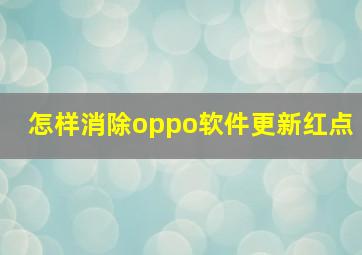 怎样消除oppo软件更新红点